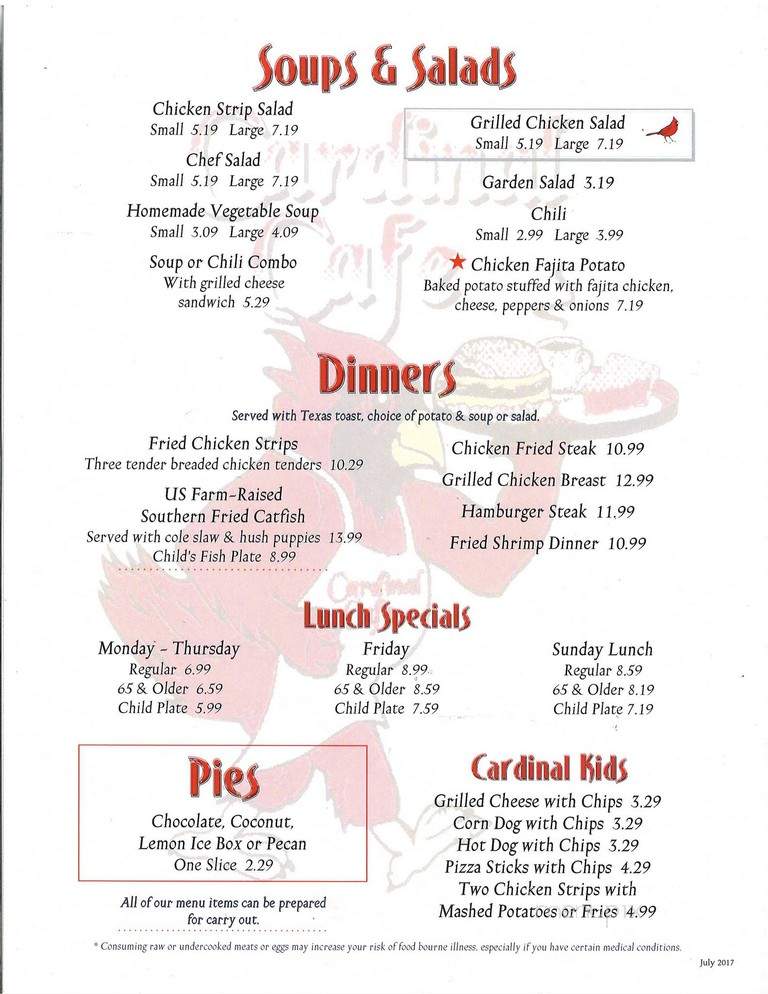 Soups & Salads

Chicken Strip Salad
Small 5.19 Large 7.19

Chef Salad
Small 5.19 Large 7.19

Homemade Vegetable Soup
Small 3.09 Large 4.09

Soup or Chili Combo
With grilled cheese sandwich 5.29

Grilled Chicken Salad
Small 5.19 Large 7.19

Garden Salad 3.19

Chili
Small 2.99 Large 3.99

★ Chicken Fajita Potato
Baked potato stuffed with fajita chicken, cheese, peppers & onions 7.19

Dinners

Served with Texas toast, choice of potato & soup or salad.

Fried Chicken Strips
Three tender breaded chicken tenders 10.29

US Farm-Raised Southern Fried Catfish
Served with cole slaw & hush puppies 13.99
Child's Fish Plate 8.99

Chicken Fried Steak 10.99

Grilled Chicken Breast 12.99

Hamburger Steak 11.99

Fried Shrimp Dinner 10.99

Lunch Specials

Monday - Thursday
Regular 6.99
65 & Older 6.59
Child Plate 5.99

Friday
Regular 8.99
65 & Older 8.59
Child Plate 7.59

Sunday Lunch
Regular 8.59
65 & Older 8.19
Child Plate 7.19

Pies

Chocolate, Coconut, Lemon Ice Box or Pecan
One Slice 2.29

All of our menu items can be prepared for carry out.

Cardinal Kids

Grilled Cheese with Chips 3.29
Corn Dog with Chips 3.29
Hot Dog with Chips 3.29
Pizza Sticks with Chips 4.29
Two Chicken Strips with Mashed Potatoes or Fries 4.99

* Consuming raw or undercooked meats or eggs may increase your risk of food bourne illness, especially if you have certain medical conditions.

July 2017